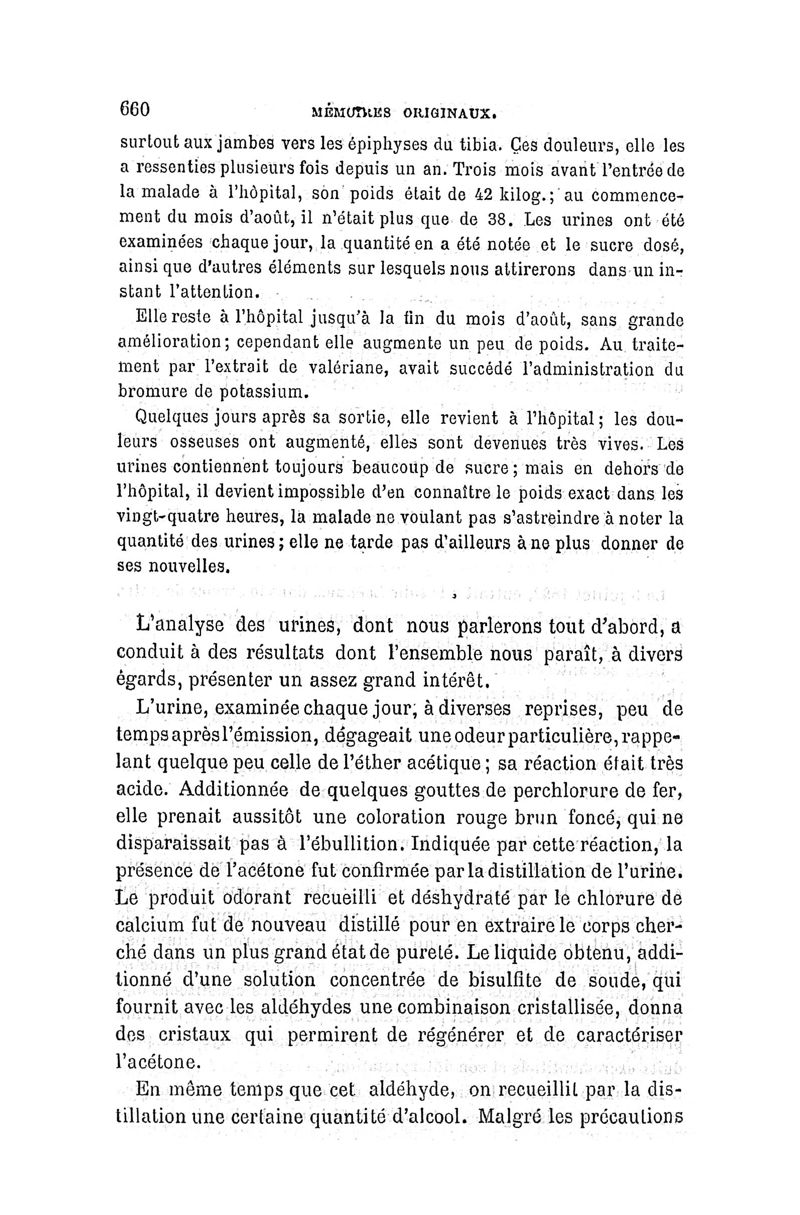 660 MÉMOIRES ORIGINAUX.

surtout aux jambes vers les épiphyses du tibia. Ces douleurs, elle les a ressenties plusieurs fois depuis un an. Trois mois avant l'entrée de la malade à l'hôpital, son poids était de 42 kilog.; au commencement du mois d'août, il n'était plus que de 38. Les urines ont été examinées chaque jour, la quantité en a été notée et le sucre dosé, ainsi que d'autres éléments sur lesquels nous attirerons dans un instant l'attention.

Elle reste à l'hôpital jusqu'à la fin du mois d'août, sans grande amélioration; cependant elle augmente un peu de poids. Au traitement par l'extrait de valériane, avait succédé l'administration du bromure de potassium.

Quelques jours après sa sortie, elle revient à l'hôpital; les douleurs osseuses ont augmenté, elles sont devenues très vives. Les urines contiennent toujours beaucoup de sucre; mais en dehors de l'hôpital, il devient impossible d'en connaître le poids exact dans les vingt-quatre heures, la malade ne voulant pas s'astreindre à noter la quantité des urines; elle ne tarde pas d'ailleurs à ne plus donner de ses nouvelles.

L'analyse des urines, dont nous parlerons tout d'abord, a conduit à des résultats dont l'ensemble nous paraît, à divers égards, présenter un assez grand intérêt.

L'urine, examinée chaque jour, à diverses reprises, peu de temps après l'émission, dégageait une odeur particulière, rappelant quelque peu celle de l'éther acétique; sa réaction était très acide. Additionnée de quelques gouttes de perchlorure de fer, elle prenait aussitôt une coloration rouge brun foncé, qui ne disparaissait pas à l'ébullition. Indiquée par cette réaction, la présence de l'acétone fut confirmée par la distillation de l'urine. Le produit odorant recueilli et déshydraté par le chlorure de calcium fut de nouveau distillé pour en extraire le corps cherché dans un plus grand état de pureté. Le liquide obtenu, additionné d'une solution concentrée de bisulfite de soude, qui fournit avec les aldéhydes une combinaison cristallisée, donna des cristaux qui permirent de régénérer et de caractériser l'acétone.

En même temps que cet aldéhyde, on recueillit par la distillation une certaine quantité d'alcool. Malgré les précautions